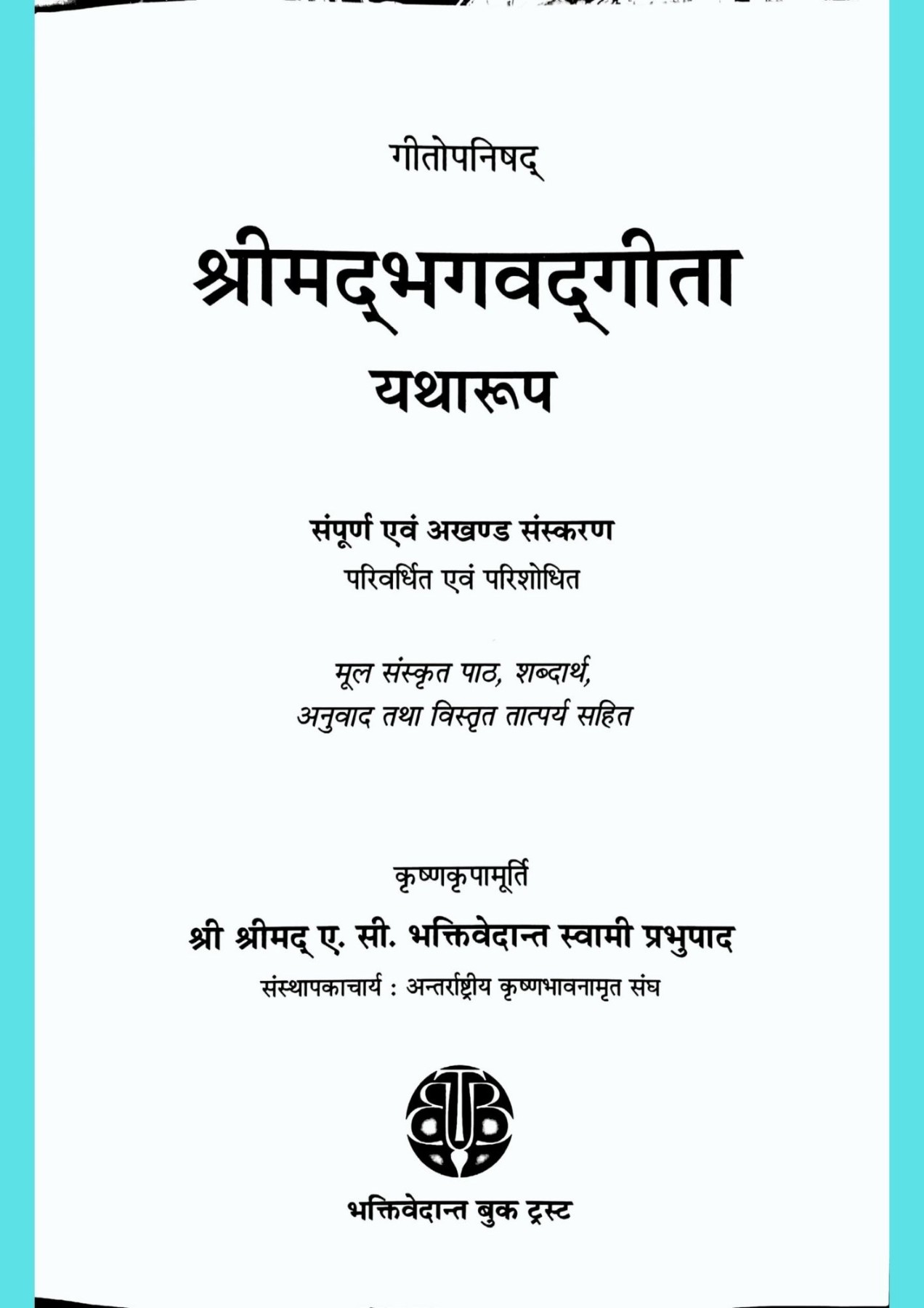 गीतोपनिषद्

श्रीमद्भगवद्गीता
यथारूप

संपूर्ण एवं अखण्ड संस्करण
परिवर्धित एवं परिशोधित

मूल संस्कृत पाठ, शब्दार्थ,
अनुवाद तथा विस्तृत तात्पर्य सहित

कृष्णकृपामूर्ति
श्री श्रीमद् ए. सी. भक्तिवेदान्त स्वामी प्रभुपाद
संस्थापकाचार्य : अन्तर्राष्ट्रीय कृष्णभावनामृत संघ

भक्तिवेदान्त बुक ट्रस्ट